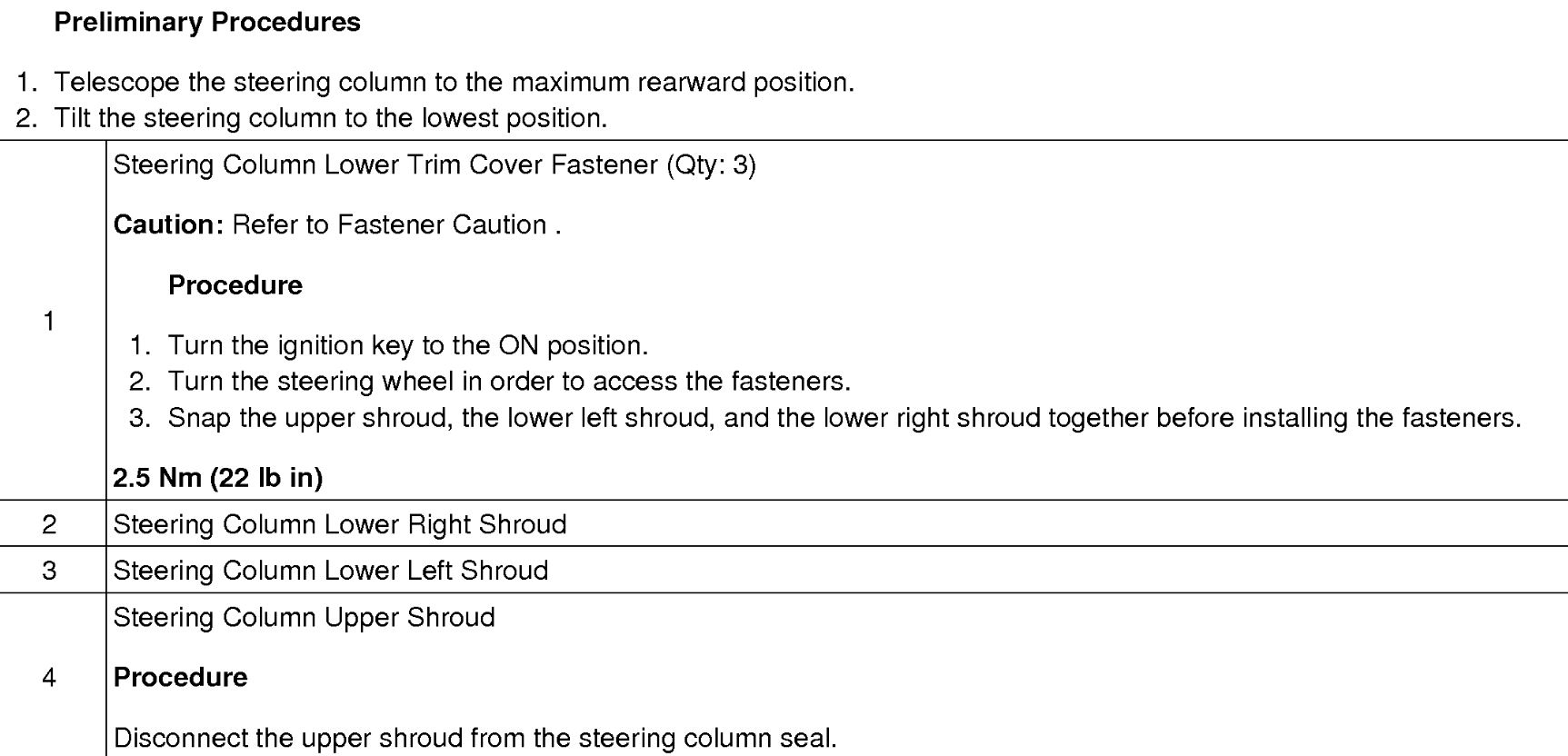 Preliminary Procedures

1. Telescope the steering column to the maximum rearward position.
2. Tilt the steering column to the lowest position.

| 1 | Steering Column Lower Trim Cover Fastener (Qty: 3) Caution: Refer to Fastener Caution . Procedure 1. Turn the ignition key to the ON position. 2. Turn the steering wheel in order to access the fasteners. 3. Snap the upper shroud, the lower left shroud, and the lower right shroud together before installing the fasteners. 2.5 Nm (22 lb in) |
|---|---|
| 2 | Steering Column Lower Right Shroud |
| 3 | Steering Column Lower Left Shroud |
| 4 | Steering Column Upper Shroud Procedure Disconnect the upper shroud from the steering column seal. |